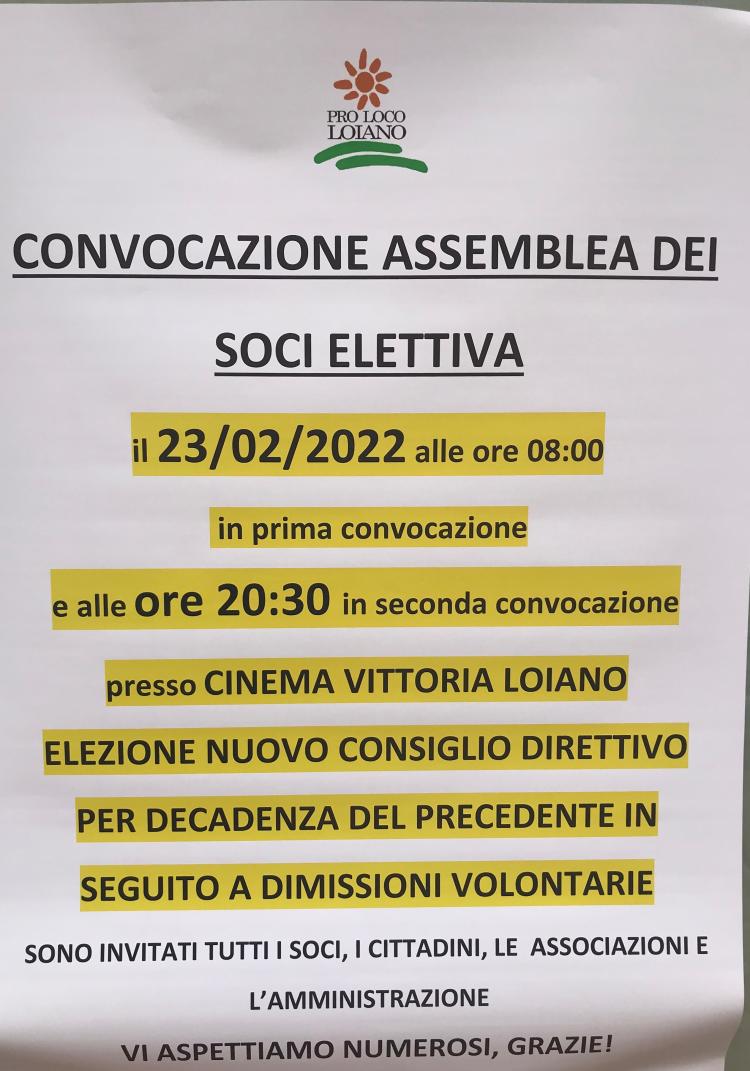 PRO LOCO
LOIANO

CONVOCAZIONE ASSEMBLEA DEI SOCI ELETTIVA

il 23/02/2022 alle ore 08:00

in prima convocazione

e alle ore 20:30 in seconda convocazione

presso CINEMA VITTORIA LOIANO

ELEZIONE NUOVO CONSIGLIO DIRETTIVO PER DECADENZA DEL PRECEDENTE IN SEGUITO A DIMISSIONI VOLONTARIE

SONO INVITATI TUTTI I SOCI, I CITTADINI, LE ASSOCIAZIONI E L'AMMINISTRAZIONE

VI ASPETTIAMO NUMEROSI, GRAZIE!